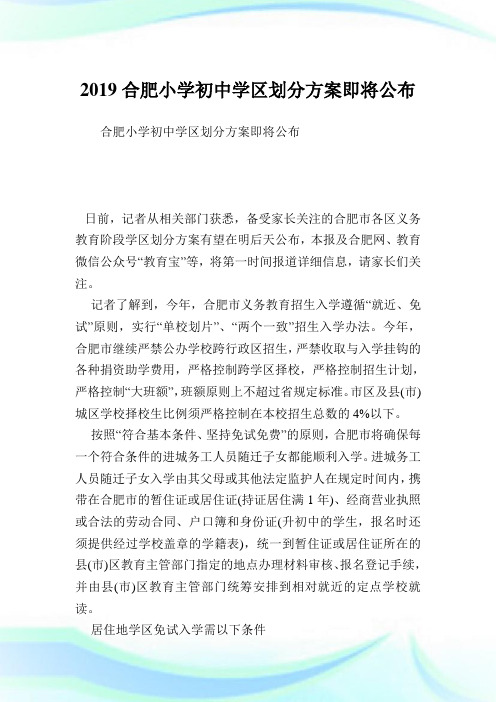 2019 合肥小学初中学区划分方案即将公布

合肥小学初中学区划分方案即将公布

日前，记者从相关部门获悉，备受家长关注的合肥市各区义务教育阶段学区划分方案有望在明后天公布，本报及合肥网、教育微信公众号“教育宝”等，将第一时间报道详细信息，请家长们关注。

记者了解到，今年，合肥市义务教育招生入学遵循“就近、免试”原则，实行“单校划片”、“两个一致”招生入学办法。今年，合肥市继续严禁公办学校跨行政区招生，严禁收取与入学挂钩的各种捐资助学费用，严格控制跨学区择校，严格控制招生计划，严格控制“大班额”，班额原则上不超过省规定标准。市区及县(市)城区学校择校生比例须严格控制在本校招生总数的 4%以下。

按照“符合基本条件、坚持免试免费”的原则，合肥市将确保每一个符合条件的进城务工人员随迁子女都能顺利入学。进城务工人员随迁子女入学由其父母或其他法定监护人在规定时间内，携带在合肥市的暂住证或居住证(持证居住满 1 年)、经商营业执照或合法的劳动合同、户口簿和身份证(升初中的学生，报名时还须提供经过学校盖章的学籍表)，统一到暂住证或居住证所在的县(市)区教育主管部门指定的地点办理材料审核、报名登记手续，并由县(市)区教育主管部门统筹安排到相对就近的定点学校就读。

居住地学区免试入学需以下条件